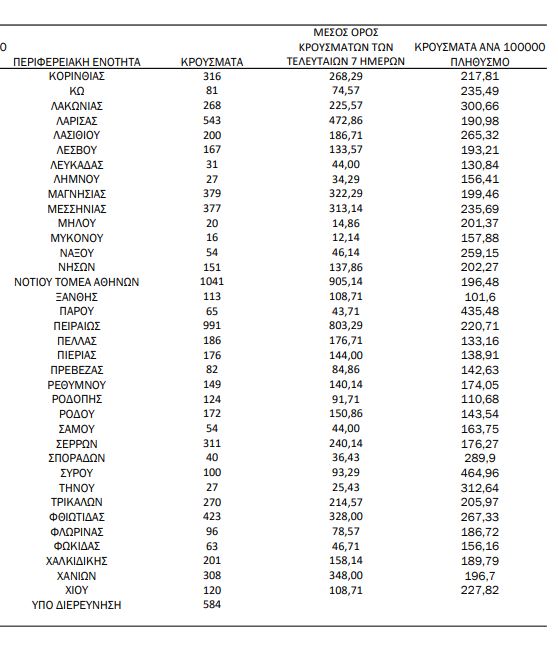 0

| ΠΕΡΙΦΕΡΕΙΑΚΗ ΕΝΟΤΗΤΑ | ΚΡΟΥΣΜΑΤΑ | ΜΕΣΟΣ ΟΡΟΣ ΚΡΟΥΣΜΑΤΩΝ ΤΩΝ ΤΕΛΕΥΤΑΙΩΝ 7 ΗΜΕΡΩΝ | ΚΡΟΥΣΜΑΤΑ ΑΝΑ 100000 ΠΛΗΘΥΣΜΟ |
|---|---|---|---|
| ΚΟΡΙΝΘΙΑΣ | 316 | 268,29 | 217,81 |
| ΚΩ | 81 | 74,57 | 235,49 |
| ΛΑΚΩΝΙΑΣ | 268 | 225,57 | 300,66 |
| ΛΑΡΙΣΑΣ | 543 | 472,86 | 190,98 |
| ΛΑΣΙΘΙΟΥ | 200 | 186,71 | 265,32 |
| ΛΕΣΒΟΥ | 167 | 133,57 | 193,21 |
| ΛΕΥΚΑΔΑΣ | 31 | 44,00 | 130,84 |
| ΛΗΜΝΟΥ | 27 | 34,29 | 156,41 |
| ΜΑΓΝΗΣΙΑΣ | 379 | 322,29 | 199,46 |
| ΜΕΣΣΗΝΙΑΣ | 377 | 313,14 | 235,69 |
| ΜΗΛΟΥ | 20 | 14,86 | 201,37 |
| ΜΥΚΟΝΟΥ | 16 | 12,14 | 157,88 |
| ΝΑΞΟΥ | 54 | 46,14 | 259,15 |
| ΝΗΣΩΝ | 151 | 137,86 | 202,27 |
| ΝΟΤΙΟΥ ΤΟΜΕΑ ΑΘΗΝΩΝ | 1041 | 905,14 | 196,48 |
| ΞΑΝΘΗΣ | 113 | 108,71 | 101,6 |
| ΠΑΡΟΥ | 65 | 43,71 | 435,48 |
| ΠΕΙΡΑΙΩΣ | 991 | 803,29 | 220,71 |
| ΠΕΛΛΑΣ | 186 | 176,71 | 133,16 |
| ΠΙΕΡΙΑΣ | 176 | 144,00 | 138,91 |
| ΠΡΕΒΕΖΑΣ | 82 | 84,86 | 142,63 |
| ΡΕΘΥΜΝΟΥ | 149 | 140,14 | 174,05 |
| ΡΟΔΟΠΗΣ | 124 | 91,71 | 110,68 |
| ΡΟΔΟΥ | 172 | 150,86 | 143,54 |
| ΣΑΜΟΥ | 54 | 44,00 | 163,75 |
| ΣΕΡΡΩΝ | 311 | 240,14 | 176,27 |
| ΣΠΟΡΑΔΩΝ | 40 | 36,43 | 289,9 |
| ΣΥΡΟΥ | 100 | 93,29 | 464,96 |
| ΤΗΝΟΥ | 27 | 25,43 | 312,64 |
| ΤΡΙΚΑΛΩΝ | 270 | 214,57 | 205,97 |
| ΦΘΙΩΤΙΔΑΣ | 423 | 328,00 | 267,33 |
| ΦΛΩΡΙΝΑΣ | 96 | 78,57 | 186,72 |
| ΦΩΚΙΔΑΣ | 63 | 46,71 | 156,16 |
| ΧΑΛΚΙΔΙΚΗΣ | 201 | 158,14 | 189,79 |
| ΧΑΝΙΩΝ | 308 | 348,00 | 196,7 |
| ΧΙΟΥ | 120 | 108,71 | 227,82 |
| ΥΠΟ ΔΙΕΡΕΥΝΗΣΗ | 584 | | |